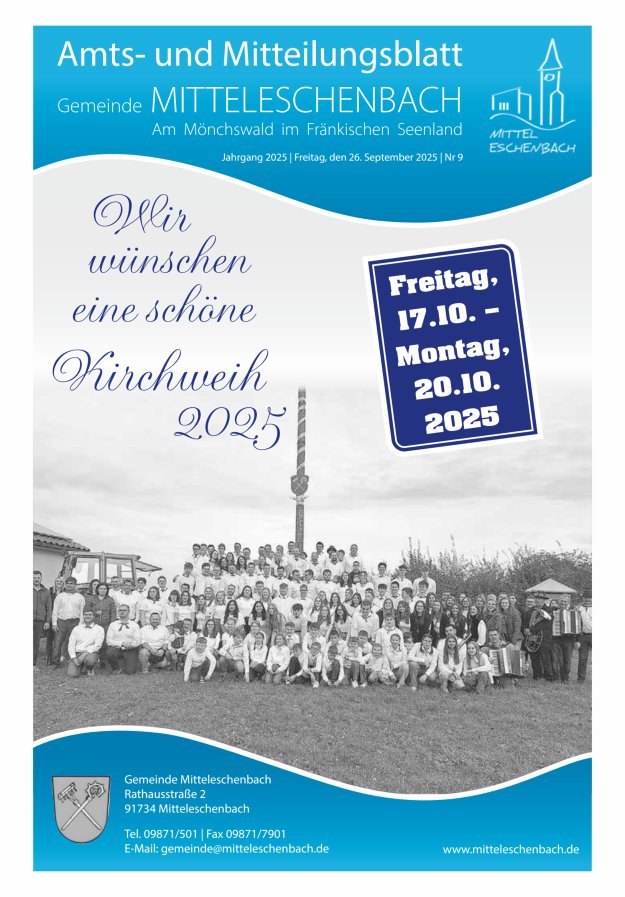 Amts- und Mitteilungsblatt

Gemeinde MITTELESCHENBACH

Am Mönchswald im Fränkischen Seenland

MITTEL ESCHENBACH

Jahrgang 2025 | Freitag, den 26. September 2025 | Nr 9

Wir wünschen eine schöne Kirchweih 2025

Freitag, 17.10. – Montag, 20.10. 2025

Gemeinde Mitteleschenbach
Rathausstraße 2
91734 Mitteleschenbach

Tel. 09871/501 | Fax 09871/7901
E-Mail: gemeinde@mitteleschenbach.de

www.mitteleschenbach.de